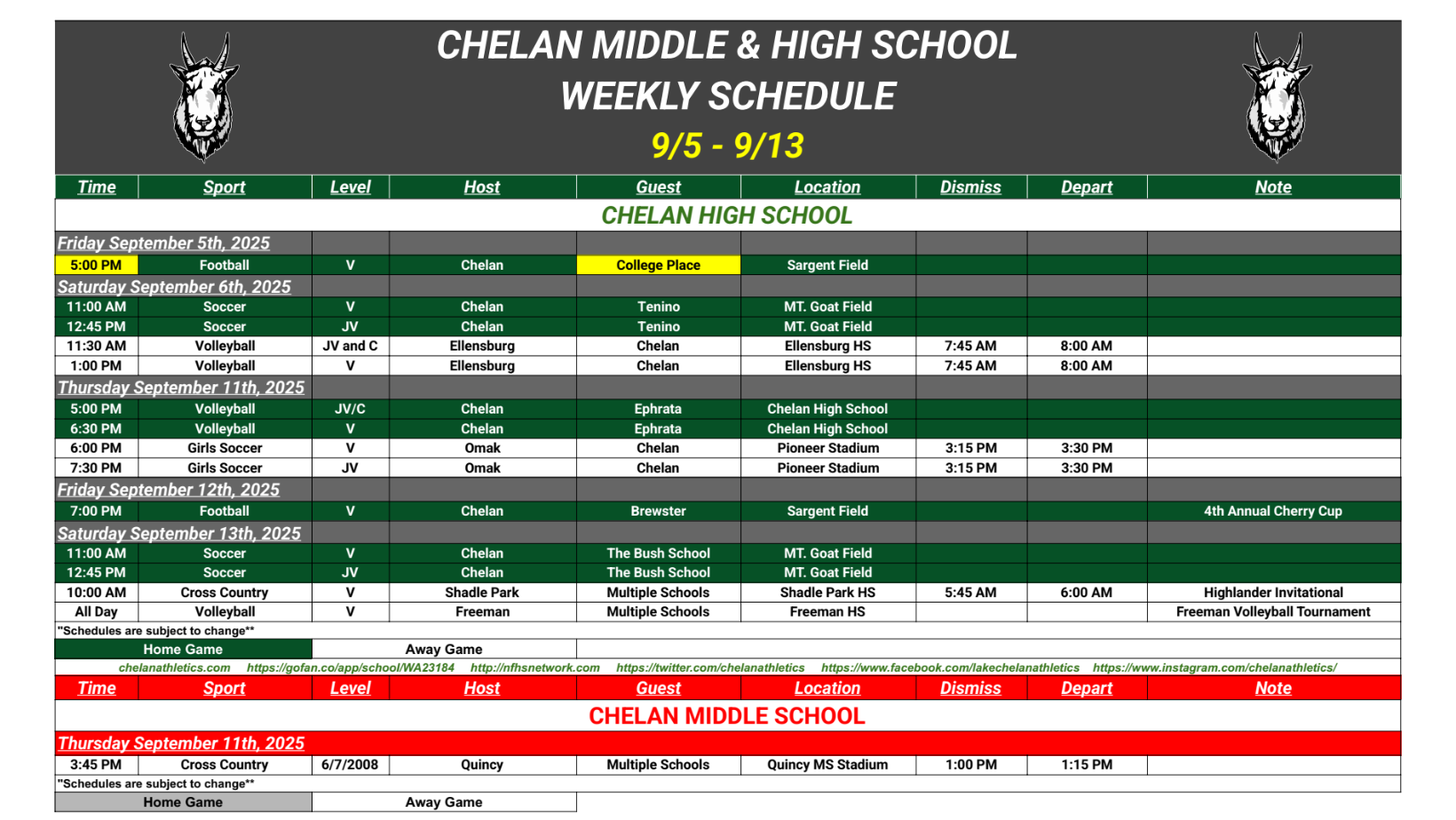 CHELAN MIDDLE & HIGH SCHOOL
WEEKLY SCHEDULE
9/5 - 9/13

| Time | Sport | Level | Host | Guest | Location | Dismiss | Depart | Note |
|---|---|---|---|---|---|---|---|---|
| CHELAN HIGH SCHOOL | | | | | | | | |
| Friday September 5th, 2025 | | | | | | | | |
| 5:00 PM | Football | V | Chelan | College Place | Sargent Field | | | |
| Saturday September 6th, 2025 | | | | | | | | |
| 11:00 AM | Soccer | V | Chelan | Tenino | MT. Goat Field | | | |
| 12:45 PM | Soccer | JV | Chelan | Tenino | MT. Goat Field | | | |
| 11:30 AM | Volleyball | JV and C | Ellensburg | Chelan | Ellensburg HS | 7:45 AM | 8:00 AM | |
| 1:00 PM | Volleyball | V | Ellensburg | Chelan | Ellensburg HS | 7:45 AM | 8:00 AM | |
| Thursday September 11th, 2025 | | | | | | | | |
| 5:00 PM | Volleyball | JV/C | Chelan | Ephrata | Chelan High School | | | |
| 6:30 PM | Volleyball | V | Chelan | Ephrata | Chelan High School | | | |
| 6:00 PM | Girls Soccer | V | Omak | Chelan | Pioneer Stadium | 3:15 PM | 3:30 PM | |
| 7:30 PM | Girls Soccer | JV | Omak | Chelan | Pioneer Stadium | 3:15 PM | 3:30 PM | |
| Friday September 12th, 2025 | | | | | | | | |
| 7:00 PM | Football | V | Chelan | Brewster | Sargent Field | | | 4th Annual Cherry Cup |
| Saturday September 13th, 2025 | | | | | | | | |
| 11:00 AM | Soccer | V | Chelan | The Bush School | MT. Goat Field | | | |
| 12:45 PM | Soccer | JV | Chelan | The Bush School | MT. Goat Field | | | |
| 10:00 AM | Cross Country | V | Shadle Park | Multiple Schools | Shadle Park HS | 5:45 AM | 6:00 AM | Highlander Invitational |
| All Day | Volleyball | V | Freeman | Multiple Schools | Freeman HS | | | Freeman Volleyball Tournament |

"Schedules are subject to change**

Home Game Away Game

chelanathletics.com https://gofan.co/app/school/WA23184 http://nfhsnetwork.com https://twitter.com/chelanathletics https://www.facebook.com/lakechelanathletics https://www.instagram.com/chelanathletics/

| Time | Sport | Level | Host | Guest | Location | Dismiss | Depart | Note |
|---|---|---|---|---|---|---|---|---|
| CHELAN MIDDLE SCHOOL | | | | | | | | |
| Thursday September 11th, 2025 | | | | | | | | |
| 3:45 PM | Cross Country | 6/7/2008 | Quincy | Multiple Schools | Quincy MS Stadium | 1:00 PM | 1:15 PM | |

"Schedules are subject to change**

Home Game Away Game